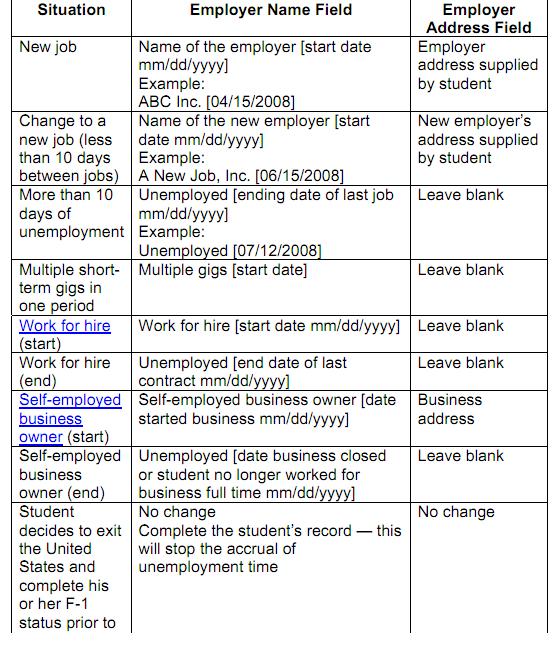 | Situation | Employer Name Field | Employer Address Field |
|---|---|---|
| New job | Name of the employer [start date mm/dd/yyyy] Example: ABC Inc. [04/15/2008] | Employer address supplied by student |
| Change to a new job (less than 10 days between jobs) | Name of the new employer [start date mm/dd/yyyy] Example: A New Job, Inc. [06/15/2008] | New employer's address supplied by student |
| More than 10 days of unemployment | Unemployed [ending date of last job mm/dd/yyyy] Example: Unemployed [07/12/2008] | Leave blank |
| Multiple short-term gigs in one period | Multiple gigs [start date] | Leave blank |
| Work for hire (start) | Work for hire [start date mm/dd/yyyy] | Leave blank |
| Work for hire (end) | Unemployed [end date of last contract mm/dd/yyyy] | Leave blank |
| Self-employed business owner (start) | Self-employed business owner [date started business mm/dd/yyyy] | Business address |
| Self-employed business owner (end) | Unemployed [date business closed or student no longer worked for business full time mm/dd/yyyy] | Leave blank |
| Student decides to exit the United States and complete his or her F-1 status prior to | No change Complete the student's record — this will stop the accrual of unemployment time | No change |